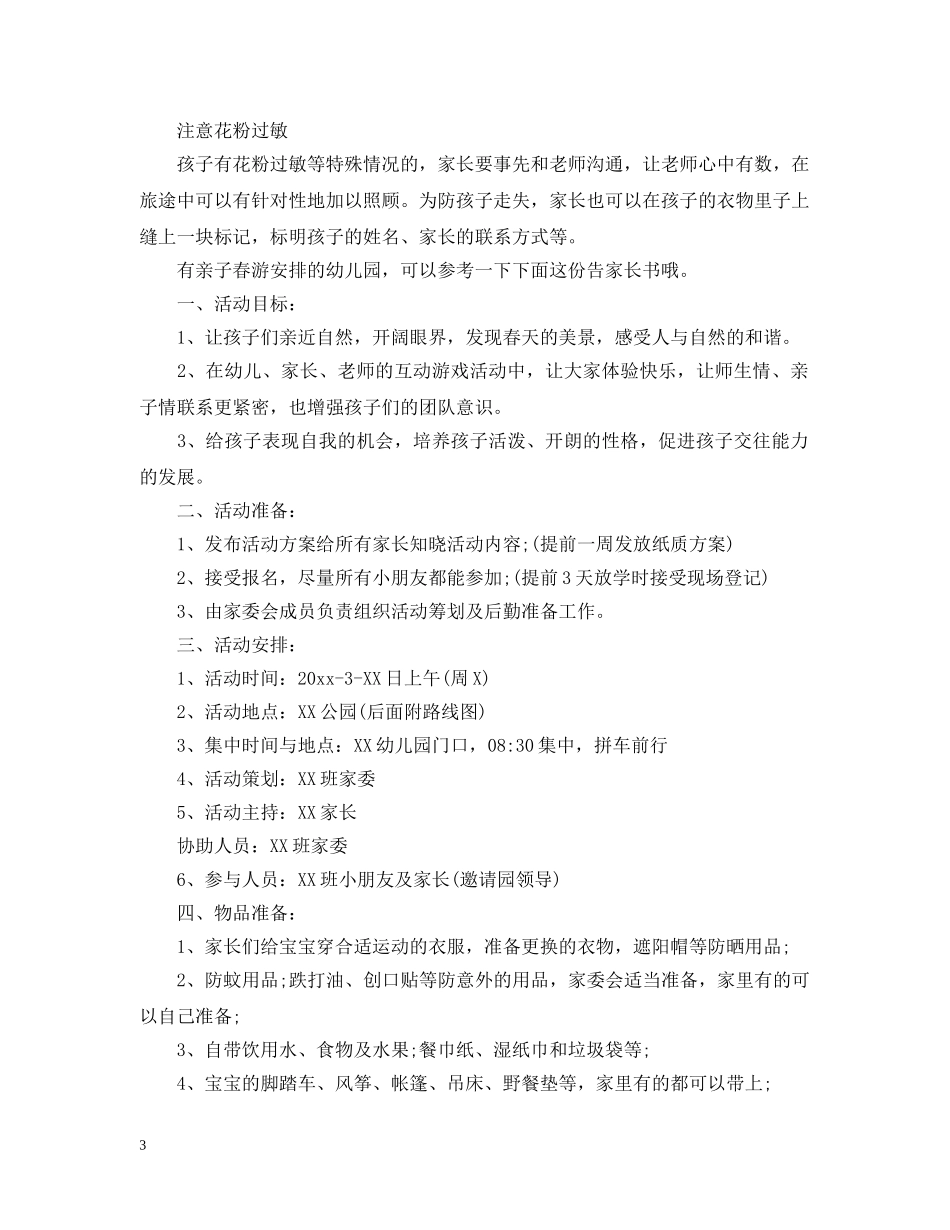 注意花粉过敏

孩子有花粉过敏等特殊情况的，家长要事先和老师沟通，让老师心中有数，在旅途中可以有针对性地加以照顾。为防孩子走失，家长也可以在孩子的衣物里子上缝上一块标记，标明孩子的姓名、家长的联系方式等。

有亲子春游安排的幼儿园，可以参考一下下面这份告家长书哦。

一、活动目标：

1、让孩子们亲近自然，开阔眼界，发现春天的美景，感受人与自然的和谐。

2、在幼儿、家长、老师的互动游戏活动中，让大家体验快乐，让师生情、亲子情联系更紧密，也增强孩子们的团队意识。

3、给孩子表现自我的机会，培养孩子活泼、开朗的性格，促进孩子交往能力的发展。

二、活动准备：

1、发布活动方案给所有家长知晓活动内容;(提前一周发放纸质方案)

2、接受报名，尽量所有小朋友都能参加;(提前3天放学时接受现场登记)

3、由家委会成员负责组织活动筹划及后勤准备工作。

三、活动安排：

1、活动时间：20xx-3-XX日上午(周X)

2、活动地点：XX公园(后面附路线图)

3、集中时间与地点：XX幼儿园门口，08:30集中，拼车前行

4、活动策划：XX班家委

5、活动主持：XX家长

协助人员：XX班家委

6、参与人员：XX班小朋友及家长(邀请园领导)

四、物品准备：

1、家长们给宝宝穿合适运动的衣服，准备更换的衣物，遮阳帽等防晒用品;

2、防蚊用品;跌打油、创口贴等防意外的用品，家委会适当准备，家里有的可以自己准备;

3、自带饮用水、食物及水果;餐巾纸、湿纸巾和垃圾袋等;

4、宝宝的脚踏车、风筝、帐篷、吊床、野餐垫等，家里有的都可以带上;

3